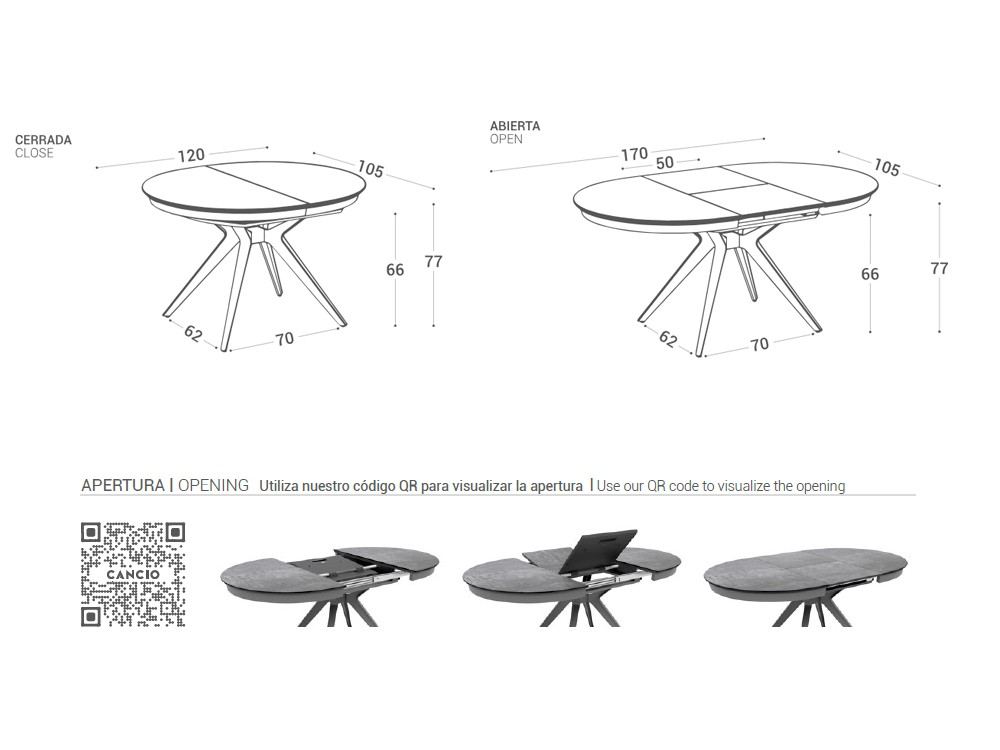 CERRADA
CLOSE

120
105
66
77
62
70

ABIERTA
OPEN

170
50
105
66
77
62
70

APERTURA | OPENING Utiliza nuestro código QR para visualizar la apertura | Use our QR code to visualize the opening

CANCIO